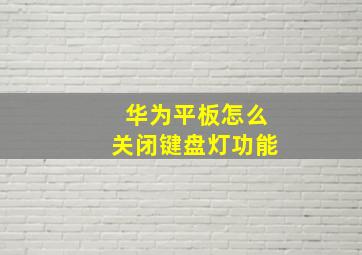 华为平板怎么
关闭键盘灯功能